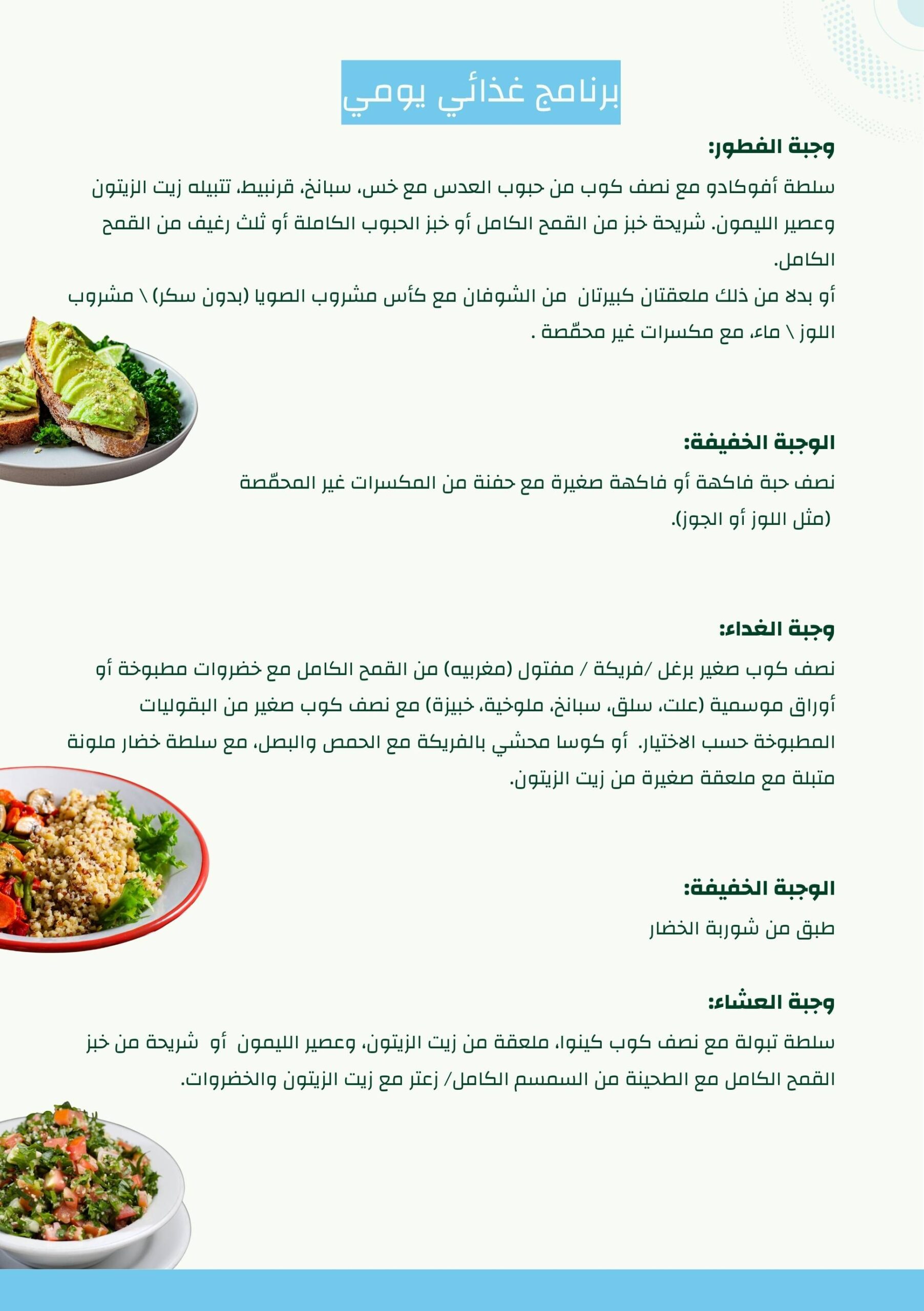 برنامج غذائي يومي

وجبة الفطور:

سلطة أفوكادو مع نصف كوب من حبوب العدس مع خس، سبانخ، قرنبيط، تتبيله زيت الزيتون وعصير الليمون. شريحة خبز من القمح الكامل أو خبز الحبوب الكاملة أو ثلث رغيف من القمح الكامل.

أو بدلا من ذلك ملعقتان كبيرتان من الشوفان مع كأس مشروب الصويا (بدون سكر) \ مشروب اللوز \ ماء، مع مكسرات غير محمّصة .

الوجبة الخفيفة:

نصف حبة فاكهة أو فاكهة صغيرة مع حفنة من المكسرات غير المحمّصة (مثل اللوز أو الجوز).

وجبة الغداء:

نصف كوب صغير برغل /فريكة / مفتول (مغربيه) من القمح الكامل مع خضروات مطبوخة أو أوراق موسمية (علت، سلق، سبانخ، ملوخية، خبيزة) مع نصف كوب صغير من البقوليات المطبوخة حسب الاختيار. أو كوسا محشي بالفريكة مع الحمص والبصل، مع سلطة خضار ملونة متبلة مع ملعقة صغيرة من زيت الزيتون.

الوجبة الخفيفة:

طبق من شوربة الخضار

وجبة العشاء:

سلطة تبولة مع نصف كوب كينوا، ملعقة من زيت الزيتون، وعصير الليمون أو شريحة من خبز القمح الكامل مع الطحينة من السمسم الكامل/ زعتر مع زيت الزيتون والخضروات.